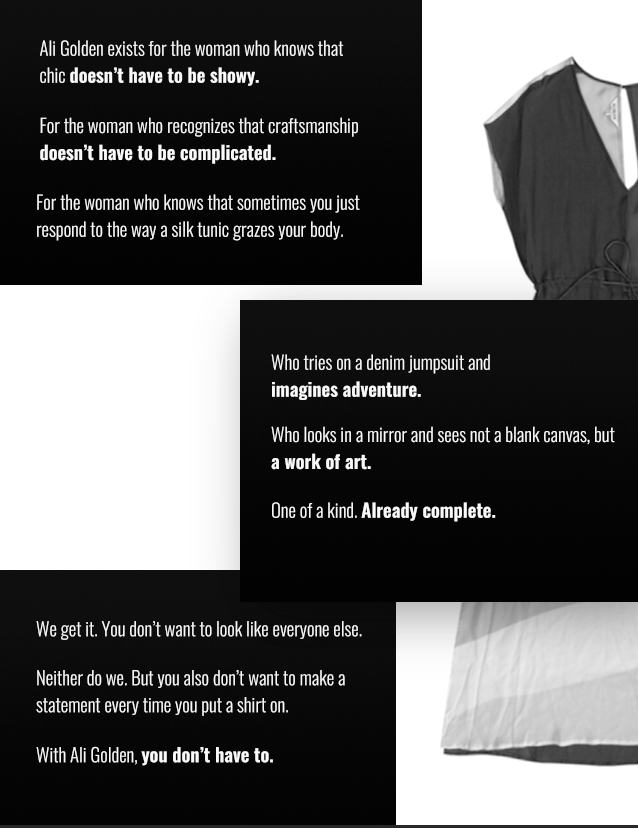 Ali Golden exists for the woman who knows that chic doesn't have to be showy.

For the woman who recognizes that craftsmanship doesn't have to be complicated.

For the woman who knows that sometimes you just respond to the way a silk tunic grazes your body.

Who tries on a denim jumpsuit and imagines adventure.

Who looks in a mirror and sees not a blank canvas, but a work of art.

One of a kind. Already complete.

We get it. You don't want to look like everyone else.

Neither do we. But you also don't want to make a statement every time you put a shirt on.

With Ali Golden, you don't have to.